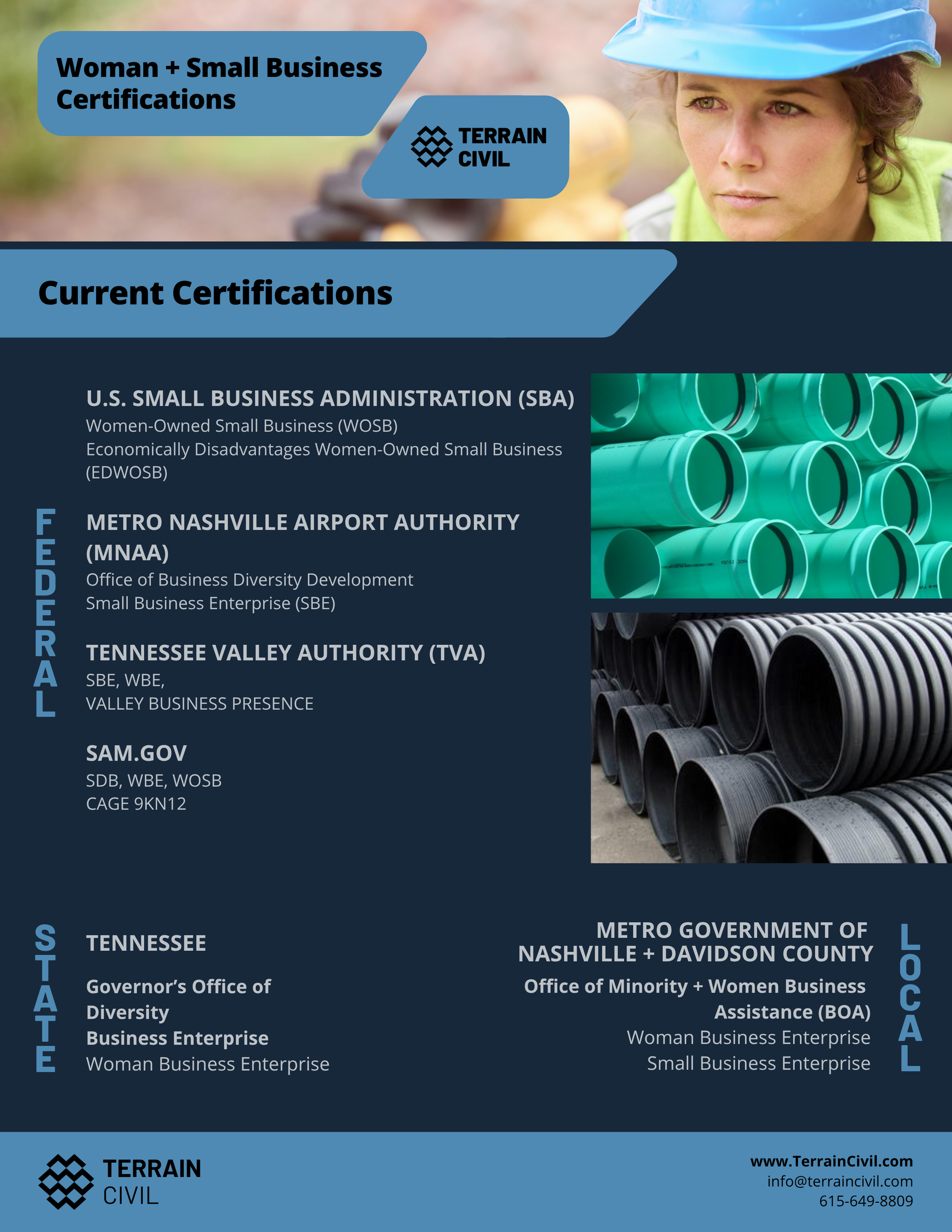 Woman + Small Business Certifications

TERRAIN CIVIL

Current Certifications

FEDERAL

U.S. SMALL BUSINESS ADMINISTRATION (SBA)
Women-Owned Small Business (WOSB)
Economically Disadvantages Women-Owned Small Business (EDWOSB)

METRO NASHVILLE AIRPORT AUTHORITY (MNAA)
Office of Business Diversity Development
Small Business Enterprise (SBE)

TENNESSEE VALLEY AUTHORITY (TVA)
SBE, WBE,
VALLEY BUSINESS PRESENCE

SAM.GOV
SDB, WBE, WOSB
CAGE 9KN12

STATE

TENNESSEE

Governor's Office of Diversity
Business Enterprise
Woman Business Enterprise

METRO GOVERNMENT OF NASHVILLE + DAVIDSON COUNTY

Office of Minority + Women Business Assistance (BOA)
Woman Business Enterprise
Small Business Enterprise

LOCAL

TERRAIN CIVIL

www.TerrainCivil.com
info@terraincivil.com
615-649-8809